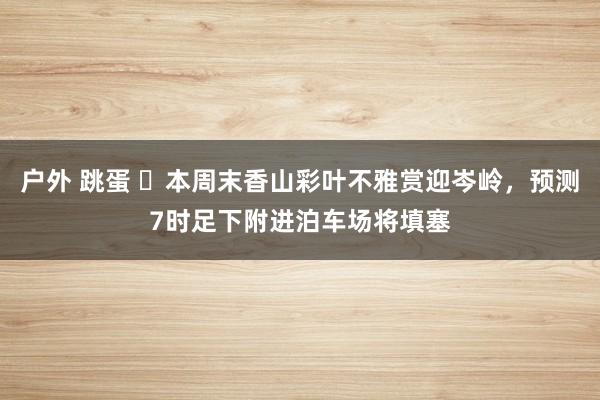 户外 跳蛋 ▯ 本周末香山彩叶不雅赏迎岑岭，预测7时足下附进泊车场将填塞